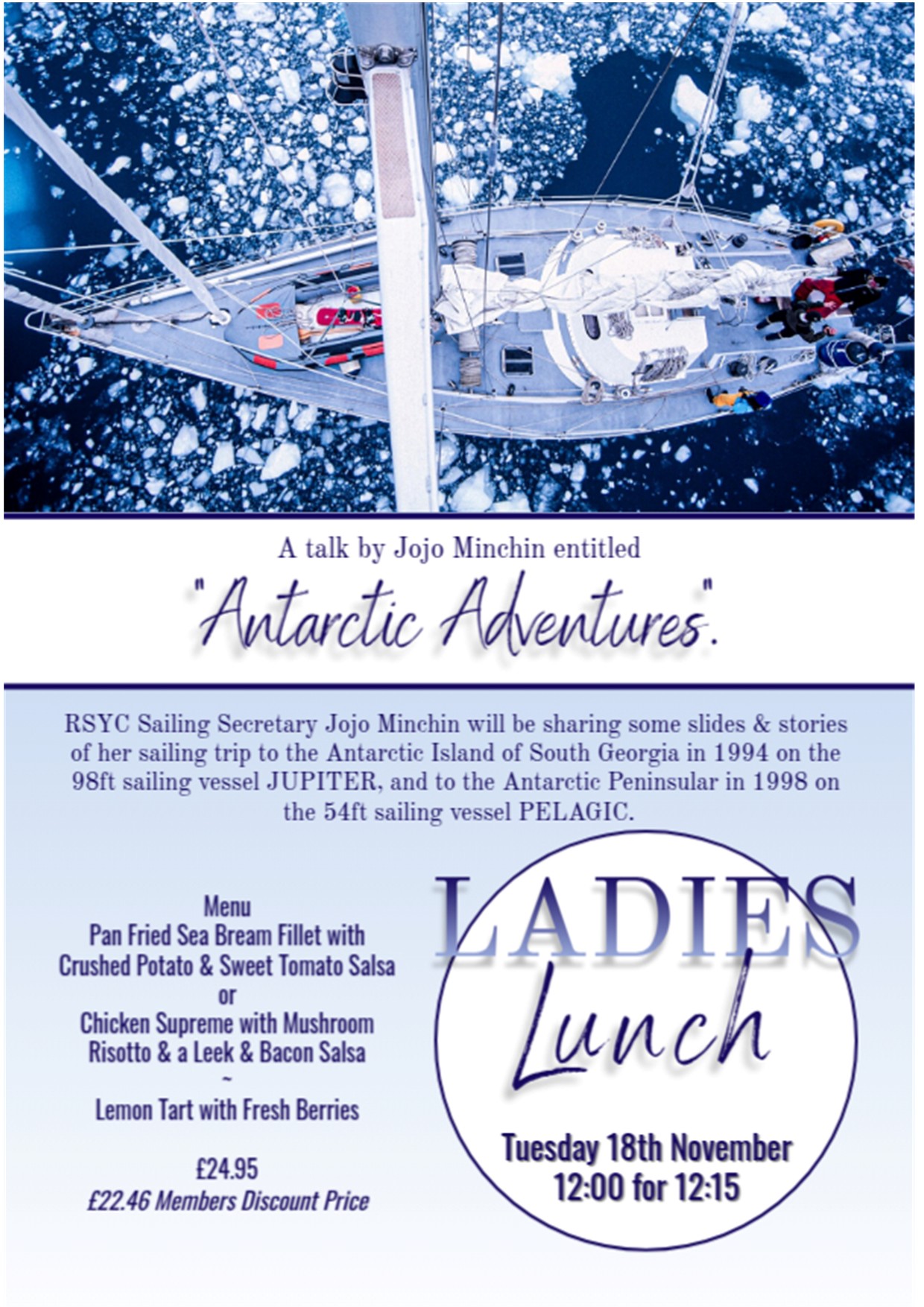 A talk by Jojo Minchin entitled

"Antarctic Adventures".

RSYC Sailing Secretary Jojo Minchin will be sharing some slides & stories of her sailing trip to the Antarctic Island of South Georgia in 1994 on the 98ft sailing vessel JUPITER, and to the Antarctic Peninsular in 1998 on the 54ft sailing vessel PELAGIC.

Menu
Pan Fried Sea Bream Fillet with
Crushed Potato & Sweet Tomato Salsa
or
Chicken Supreme with Mushroom
Risotto & a Leek & Bacon Salsa
~
Lemon Tart with Fresh Berries

£24.95
£22.46 Members Discount Price

LADIES
Lunch

Tuesday 18th November
12:00 for 12:15